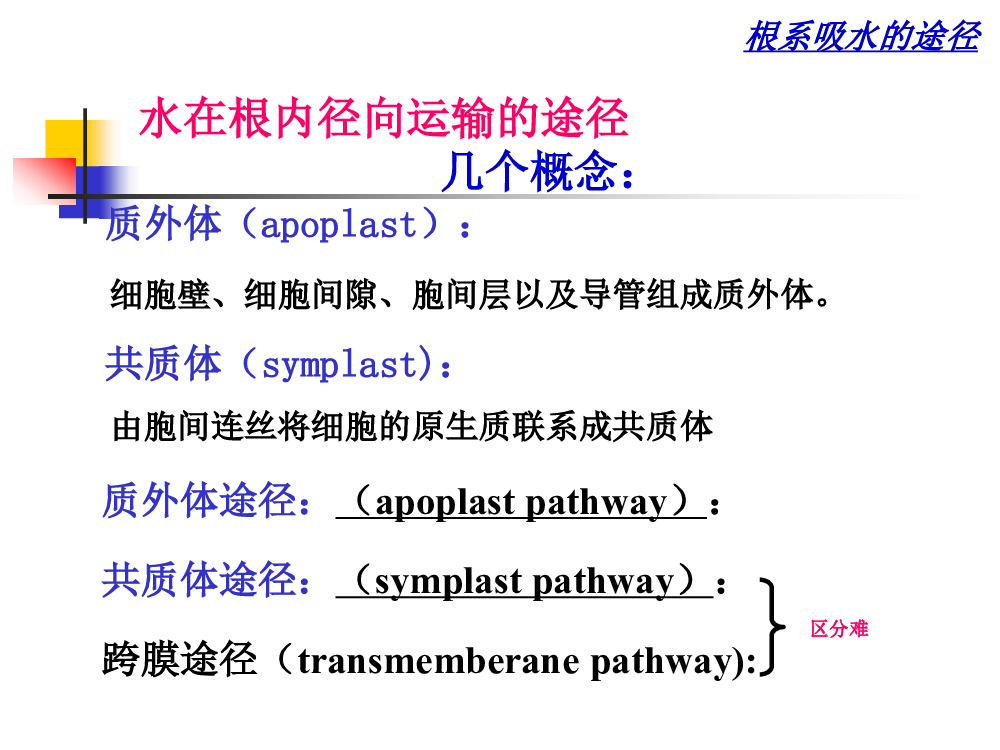 根系吸水的途径

水在根内径向运输的途径

几个概念：

质外体（apoplast）：

细胞壁、细胞间隙、胞间层以及导管组成质外体。

共质体（symplast)：

由胞间连丝将细胞的原生质联系成共质体

质外体途径：（apoplast pathway）：

共质体途径：（symplast pathway）：

跨膜途径（transmemberane pathway):

区分难